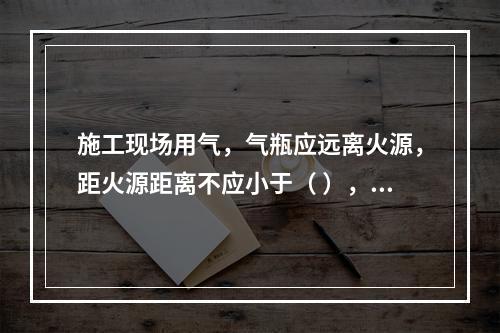 施工现场用气，气瓶应远离火源，距火源距离不应小于（），...